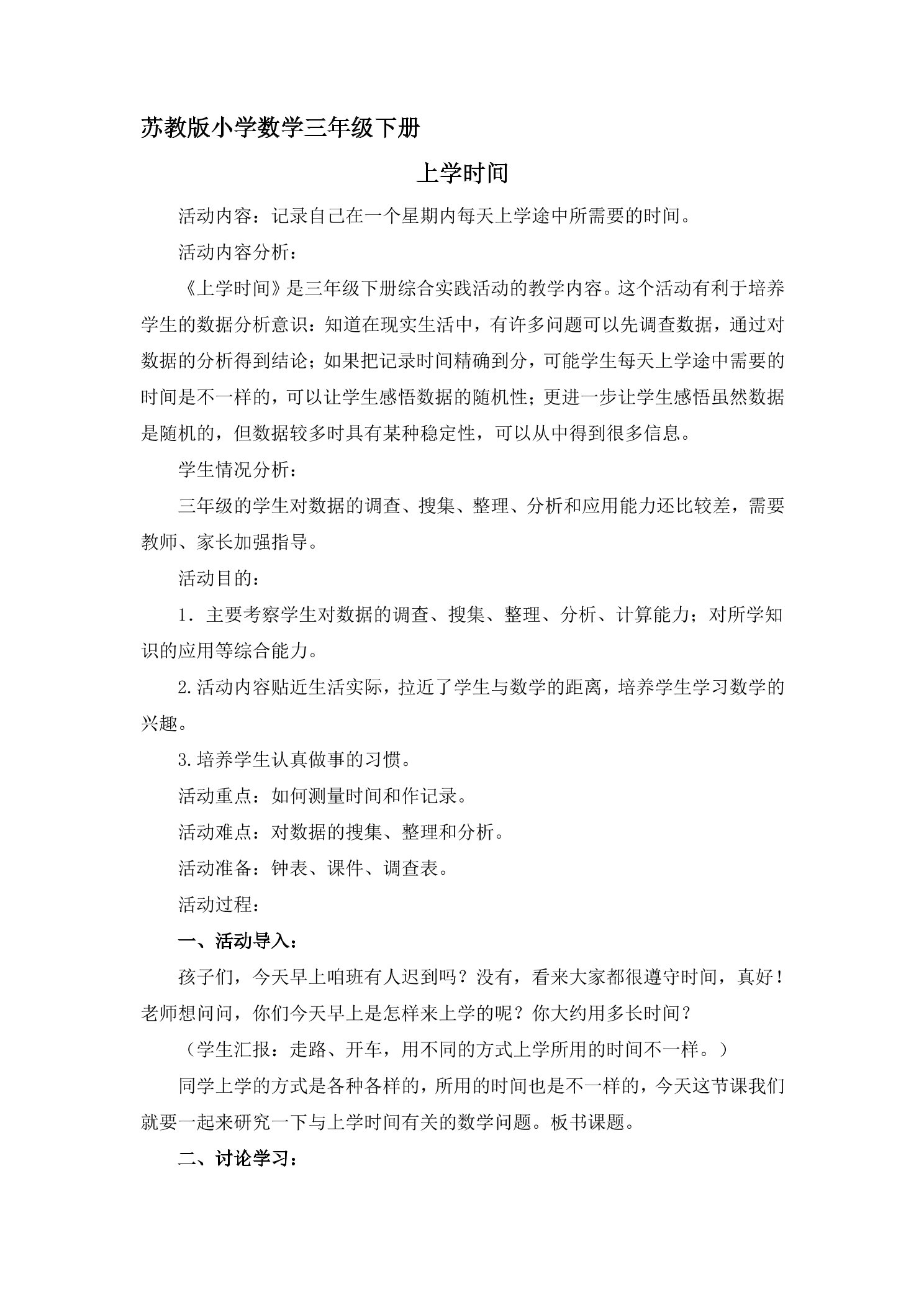 苏教版小学数学三年级下册

上学时间

活动内容：记录自己在一个星期内每天上学途中所需要的时间。

活动内容分析：

《上学时间》是三年级下册综合实践活动的教学内容。这个活动有利于培养学生的数据分析意识：知道在现实生活中，有许多问题可以先调查数据，通过对数据的分析得到结论；如果把记录时间精确到分，可能学生每天上学途中需要的时间是不一样的，可以让学生感悟数据的随机性；更进一步让学生感悟虽然数据是随机的，但数据较多时具有某种稳定性，可以从中得到很多信息。

学生情况分析：

三年级的学生对数据的调查、搜集、整理、分析和应用能力还比较差，需要教师、家长加强指导。

活动目的：

1．主要考察学生对数据的调查、搜集、整理、分析、计算能力；对所学知识的应用等综合能力。

2.活动内容贴近生活实际，拉近了学生与数学的距离，培养学生学习数学的兴趣。

3.培养学生认真做事的习惯。

活动重点：如何测量时间和作记录。

活动难点：对数据的搜集、整理和分析。

活动准备：钟表、课件、调查表。

活动过程：

一、活动导入：

孩子们，今天早上咱班有人迟到吗？没有，看来大家都很遵守时间，真好！老师想问问，你们今天早上是怎样来上学的呢？你大约用多长时间？

（学生汇报：走路、开车，用不同的方式上学所用的时间不一样。）

同学上学的方式是各种各样的，所用的时间也是不一样的，今天这节课我们就要一起来研究一下与上学时间有关的数学问题。板书课题。

二、讨论学习：